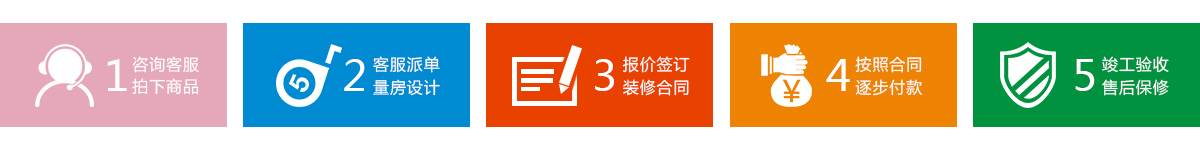 1 咨询客服 拍下商品

5 2 客服派单 量房设计

3 报价签订 装修合同

¥ 4 按照合同 逐步付款

5 竣工验收 售后保修